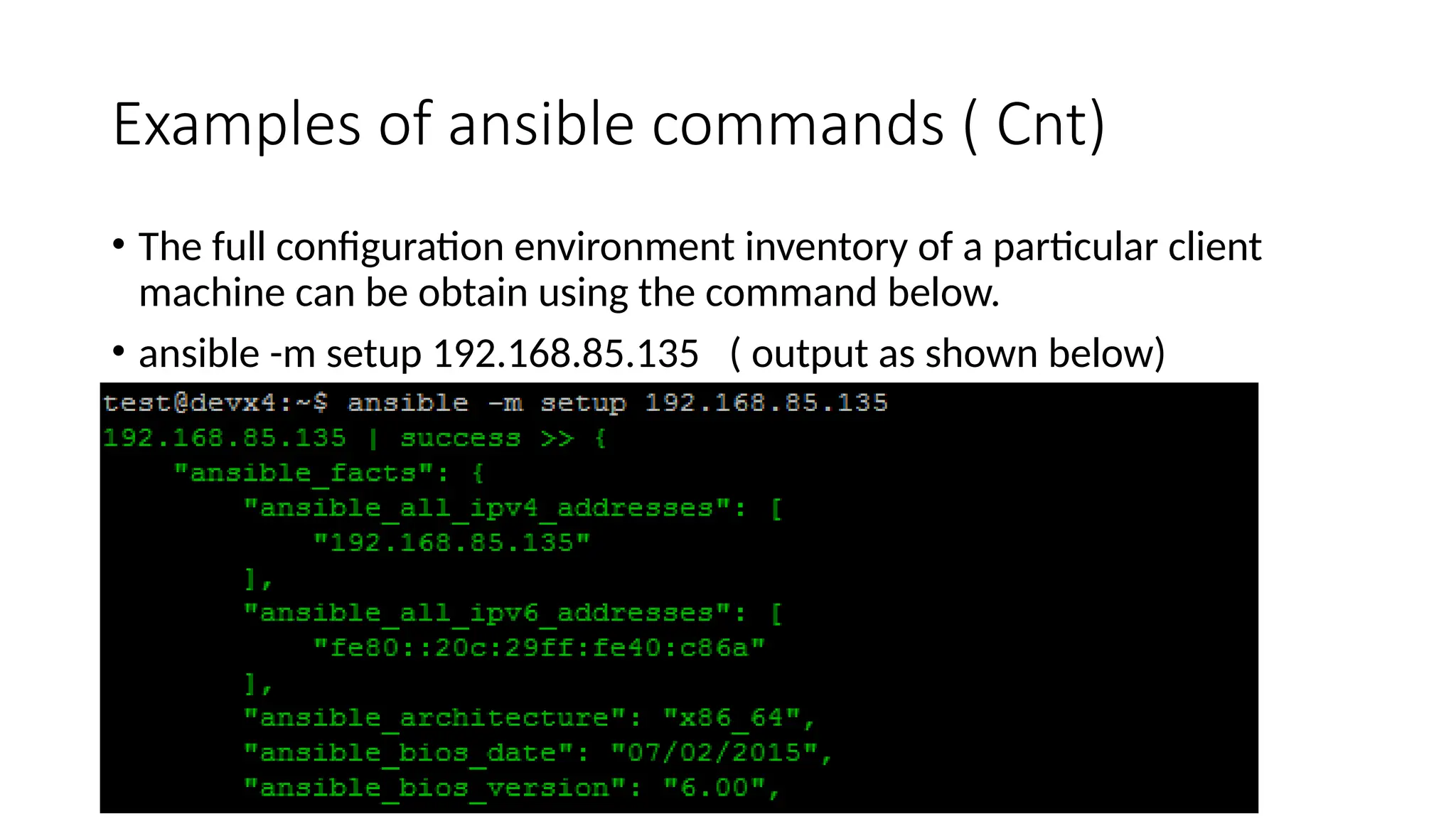 Examples of ansible commands ( Cnt)

• The full configuration environment inventory of a particular client machine can be obtain using the command below.

• ansible -m setup 192.168.85.135 ( output as shown below)

test@devx4:~$ ansible -m setup 192.168.85.135
192.168.85.135 | success >> {
    "ansible_facts": {
        "ansible_all_ipv4_addresses": [
            "192.168.85.135"
        ],
        "ansible_all_ipv6_addresses": [
            "fe80::20c:29ff:fe40:c86a"
        ],
        "ansible_architecture": "x86_64",
        "ansible_bios_date": "07/02/2015",
        "ansible_bios_version": "6.00",